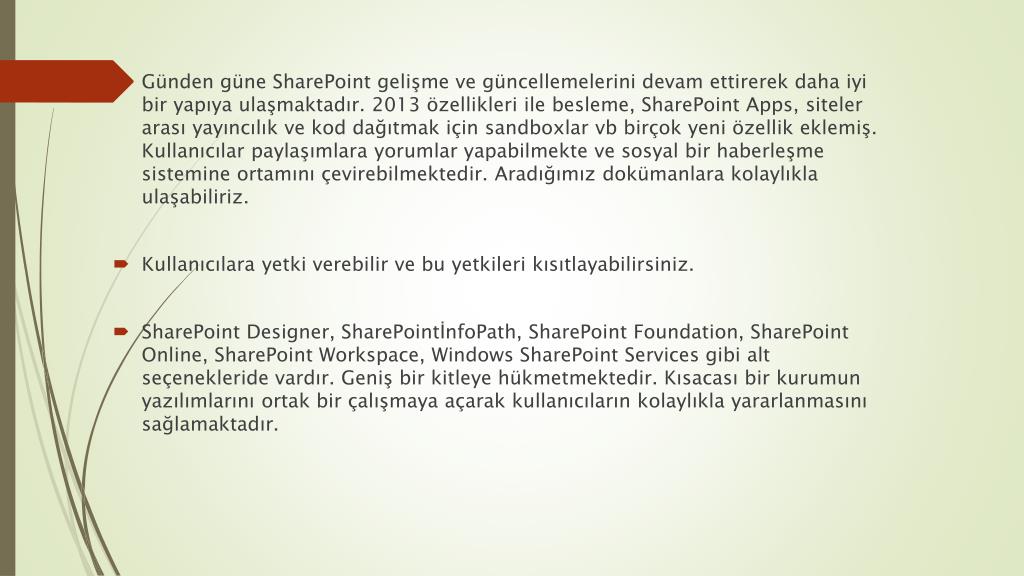 Günden güne SharePoint gelişme ve güncellemelerini devam ettirerek daha iyi bir yapıya ulaşmaktadır. 2013 özellikleri ile besleme, SharePoint Apps, siteler arası yayıncılık ve kod dağıtmak için sandboxlar vb birçok yeni özellik eklemiş. Kullanıcılar paylaşımlara yorumlar yapabilmekte ve sosyal bir haberleşme sistemine ortamını çevirebilmektedir. Aradığımız dokümanlara kolaylıkla ulaşabiliriz.

Kullanıcılara yetki verebilir ve bu yetkileri kısıtlayabilirsiniz.

SharePoint Designer, SharePointİnfoPath, SharePoint Foundation, SharePoint Online, SharePoint Workspace, Windows SharePoint Services gibi alt seçenekleride vardır. Geniş bir kitleye hükmetmektedir. Kısacası bir kurumun yazılımlarını ortak bir çalışmaya açarak kullanıcıların kolaylıkla yararlanmasını sağlamaktadır.